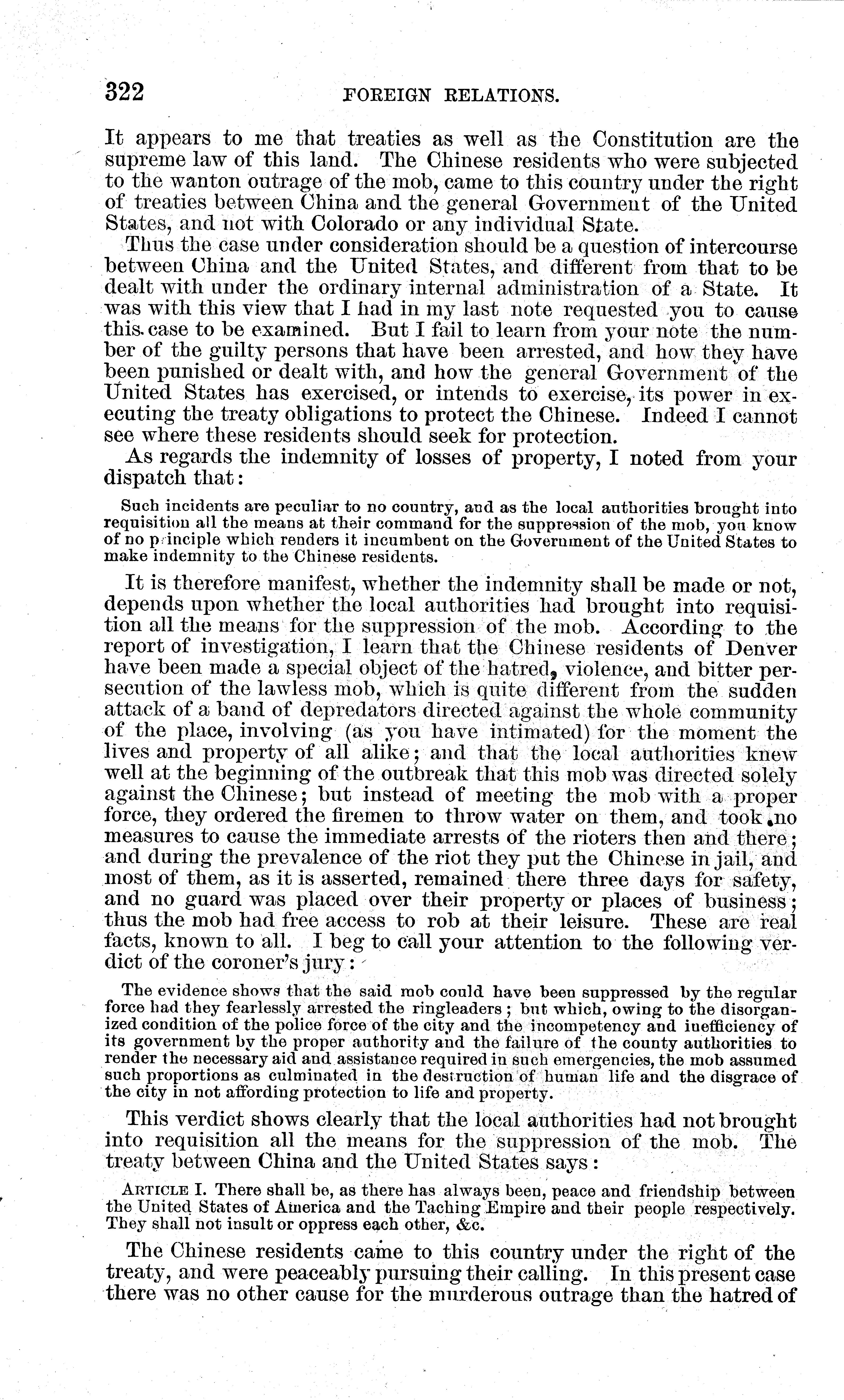 322 FOREIGN RELATIONS.

It appears to me that treaties as well as the Constitution are the supreme law of this land. The Chinese residents who were subjected to the wanton outrage of the mob, came to this country under the right of treaties between China and the general Government of the United States, and not with Colorado or any individual State.

Thus the case under consideration should be a question of intercourse between China and the United States, and different from that to be dealt with under the ordinary internal administration of a State. It was with this view that I had in my last note requested you to cause this case to be examined. But I fail to learn from your note the number of the guilty persons that have been arrested, and how they have been punished or dealt with, and how the general Government of the United States has exercised, or intends to exercise, its power in executing the treaty obligations to protect the Chinese. Indeed I cannot see where these residents should seek for protection.

As regards the indemnity of losses of property, I noted from your dispatch that:

Such incidents are peculiar to no country, and as the local authorities brought into requisition all the means at their command for the suppression of the mob, you know of no principle which renders it incumbent on the Government of the United States to make indemnity to the Chinese residents.

It is therefore manifest, whether the indemnity shall be made or not, depends upon whether the local authorities had brought into requisition all the means for the suppression of the mob. According to the report of investigation, I learn that the Chinese residents of Denver have been made a special object of the hatred, violence, and bitter persecution of the lawless mob, which is quite different from the sudden attack of a band of depredators directed against the whole community of the place, involving (as you have intimated) for the moment the lives and property of all alike; and that the local authorities knew well at the beginning of the outbreak that this mob was directed solely against the Chinese; but instead of meeting the mob with a proper force, they ordered the firemen to throw water on them, and took no measures to cause the immediate arrests of the rioters then and there; and during the prevalence of the riot they put the Chinese in jail, and most of them, as it is asserted, remained there three days for safety, and no guard was placed over their property or places of business; thus the mob had free access to rob at their leisure. These are real facts, known to all. I beg to call your attention to the following verdict of the coroner's jury:

The evidence shows that the said mob could have been suppressed by the regular force had they fearlessly arrested the ringleaders; but which, owing to the disorganized condition of the police force of the city and the incompetency and inefficiency of its government by the proper authority and the failure of the county authorities to render the necessary aid and assistance required in such emergencies, the mob assumed such proportions as culminated in the destruction of human life and the disgrace of the city in not affording protection to life and property.

This verdict shows clearly that the local authorities had not brought into requisition all the means for the suppression of the mob. The treaty between China and the United States says:

ARTICLE I. There shall be, as there has always been, peace and friendship between the United States of America and the Taching Empire and their people respectively. They shall not insult or oppress each other, &c.

The Chinese residents came to this country under the right of the treaty, and were peaceably pursuing their calling. In this present case there was no other cause for the murderous outrage than the hatred of